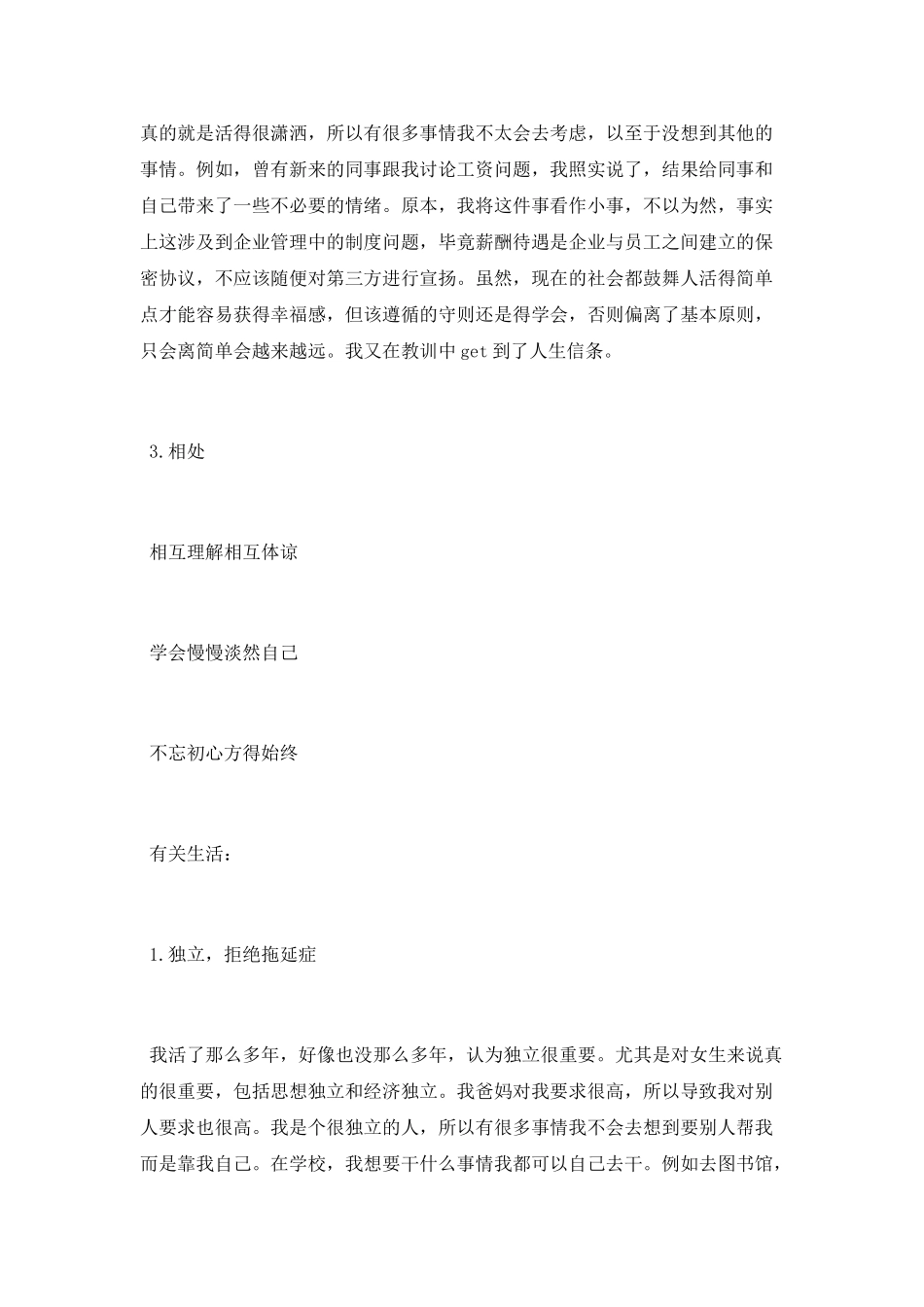 真的就是活得很潇洒，所以有很多事情我不太会去考虑，以至于没想到其他的事情。例如，曾有新来的同事跟我讨论工资问题，我照实说了，结果给同事和自己带来了一些不必要的情绪。原本，我将这件事看作小事，不以为然，事实上这涉及到企业管理中的制度问题，毕竟薪酬待遇是企业与员工之间建立的保密协议，不应该随便对第三方进行宣扬。虽然，现在的社会都鼓舞人活得简单点才能容易获得幸福感，但该遵循的守则还是得学会，否则偏离了基本原则，只会离简单会越来越远。我又在教训中 get 到了人生信条。

3.相处

相互理解相互体谅

学会慢慢淡然自己

不忘初心方得始终

有关生活：

1.独立，拒绝拖延症

我活了那么多年，好像也没那么多年，认为独立很重要。尤其是对女生来说真的很重要，包括思想独立和经济独立。我爸妈对我要求很高，所以导致我对别人要求也很高。我是个很独立的人，所以有很多事情我不会去想到要别人帮我而是靠我自己。在学校，我想要干什么事情我都可以自己去干。例如去图书馆，